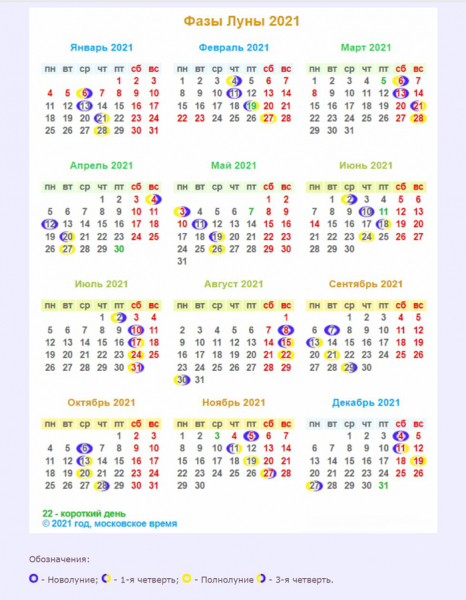 Фазы Луны 2021

Январь 2021

| пн | вт | ср | чт | пт | сб | вс |
|---|---|---|---|---|---|---|
| | | | | 1 | 2 | 3 |
| 4 | 5 | 6 | 7 | 8 | 9 | 10 |
| 11 | 12 | 13 | 14 | 15 | 16 | 17 |
| 18 | 19 | 20 | 21 | 22 | 23 | 24 |
| 25 | 26 | 27 | 28 | 29 | 30 | 31 |

Февраль 2021

| пн | вт | ср | чт | пт | сб | вс |
|---|---|---|---|---|---|---|
| 1 | 2 | 3 | 4 | 5 | 6 | 7 |
| 8 | 9 | 10 | 11 | 12 | 13 | 14 |
| 15 | 16 | 17 | 18 | 19 | 20 | 21 |
| 22 | 23 | 24 | 25 | 26 | 27 | 28 |

Март 2021

| пн | вт | ср | чт | пт | сб | вс |
|---|---|---|---|---|---|---|
| 1 | 2 | 3 | 4 | 5 | 6 | 7 |
| 8 | 9 | 10 | 11 | 12 | 13 | 14 |
| 15 | 16 | 17 | 18 | 19 | 20 | 21 |
| 22 | 23 | 24 | 25 | 26 | 27 | 28 |
| 29 | 30 | 31 | | | | |

Апрель 2021

| пн | вт | ср | чт | пт | сб | вс |
|---|---|---|---|---|---|---|
| | | | 1 | 2 | 3 | 4 |
| 5 | 6 | 7 | 8 | 9 | 10 | 11 |
| 12 | 13 | 14 | 15 | 16 | 17 | 18 |
| 19 | 20 | 21 | 22 | 23 | 24 | 25 |
| 26 | 27 | 28 | 29 | 30 | | |

Май 2021

| пн | вт | ср | чт | пт | сб | вс |
|---|---|---|---|---|---|---|
| | | | | | 1 | 2 |
| 3 | 4 | 5 | 6 | 7 | 8 | 9 |
| 10 | 11 | 12 | 13 | 14 | 15 | 16 |
| 17 | 18 | 19 | 20 | 21 | 22 | 23 |
| 24 | 25 | 26 | 27 | 28 | 29 | 30 |
| 31 | | | | | | |

Июнь 2021

| пн | вт | ср | чт | пт | сб | вс |
|---|---|---|---|---|---|---|
| | 1 | 2 | 3 | 4 | 5 | 6 |
| 7 | 8 | 9 | 10 | 11 | 12 | 13 |
| 14 | 15 | 16 | 17 | 18 | 19 | 20 |
| 21 | 22 | 23 | 24 | 25 | 26 | 27 |
| 28 | 29 | 30 | | | | |

Июль 2021

| пн | вт | ср | чт | пт | сб | вс |
|---|---|---|---|---|---|---|
| | | | 1 | 2 | 3 | 4 |
| 5 | 6 | 7 | 8 | 9 | 10 | 11 |
| 12 | 13 | 14 | 15 | 16 | 17 | 18 |
| 19 | 20 | 21 | 22 | 23 | 24 | 25 |
| 26 | 27 | 28 | 29 | 30 | 31 | |

Август 2021

| пн | вт | ср | чт | пт | сб | вс |
|---|---|---|---|---|---|---|
| | | | | | | 1 |
| 2 | 3 | 4 | 5 | 6 | 7 | 8 |
| 9 | 10 | 11 | 12 | 13 | 14 | 15 |
| 16 | 17 | 18 | 19 | 20 | 21 | 22 |
| 23 | 24 | 25 | 26 | 27 | 28 | 29 |
| 30 | 31 | | | | | |

Сентябрь 2021

| пн | вт | ср | чт | пт | сб | вс |
|---|---|---|---|---|---|---|
| | | 1 | 2 | 3 | 4 | 5 |
| 6 | 7 | 8 | 9 | 10 | 11 | 12 |
| 13 | 14 | 15 | 16 | 17 | 18 | 19 |
| 20 | 21 | 22 | 23 | 24 | 25 | 26 |
| 27 | 28 | 29 | 30 | | | |

Октябрь 2021

| пн | вт | ср | чт | пт | сб | вс |
|---|---|---|---|---|---|---|
| | | | | 1 | 2 | 3 |
| 4 | 5 | 6 | 7 | 8 | 9 | 10 |
| 11 | 12 | 13 | 14 | 15 | 16 | 17 |
| 18 | 19 | 20 | 21 | 22 | 23 | 24 |
| 25 | 26 | 27 | 28 | 29 | 30 | 31 |

Ноябрь 2021

| пн | вт | ср | чт | пт | сб | вс |
|---|---|---|---|---|---|---|
| 1 | 2 | 3 | 4 | 5 | 6 | 7 |
| 8 | 9 | 10 | 11 | 12 | 13 | 14 |
| 15 | 16 | 17 | 18 | 19 | 20 | 21 |
| 22 | 23 | 24 | 25 | 26 | 27 | 28 |
| 29 | 30 | | | | | |

Декабрь 2021

| пн | вт | ср | чт | пт | сб | вс |
|---|---|---|---|---|---|---|
| | | 1 | 2 | 3 | 4 | 5 |
| 6 | 7 | 8 | 9 | 10 | 11 | 12 |
| 13 | 14 | 15 | 16 | 17 | 18 | 19 |
| 20 | 21 | 22 | 23 | 24 | 25 | 26 |
| 27 | 28 | 29 | 30 | 31 | | |

22 - короткий день
© 2021 год, московское время

Обозначения:

- Новолуние; - 1-я четверть; - Полнолуние - 3-я четверть.